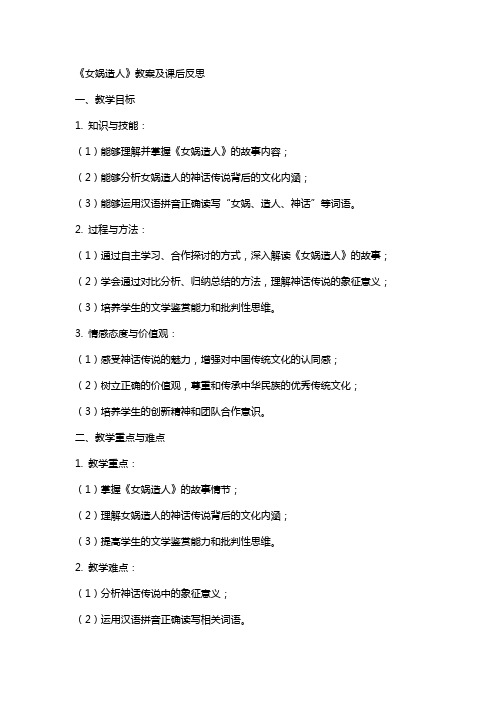 《女娲造人》教案及课后反思

一、教学目标

1. 知识与技能：

（1）能够理解并掌握《女娲造人》的故事内容；

（2）能够分析女娲造人的神话传说背后的文化内涵；

（3）能够运用汉语拼音正确读写“女娲、造人、神话”等词语。

2. 过程与方法：

（1）通过自主学习、合作探讨的方式，深入解读《女娲造人》的故事；

（2）学会通过对比分析、归纳总结的方法，理解神话传说的象征意义；

（3）培养学生的文学鉴赏能力和批判性思维。

3. 情感态度与价值观：

（1）感受神话传说的魅力，增强对中国传统文化的认同感；

（2）树立正确的价值观，尊重和传承中华民族的优秀传统文化；

（3）培养学生的创新精神和团队合作意识。

二、教学重点与难点

1. 教学重点：

（1）掌握《女娲造人》的故事情节；

（2）理解女娲造人的神话传说背后的文化内涵；

（3）提高学生的文学鉴赏能力和批判性思维。

2. 教学难点：

（1）分析神话传说中的象征意义；

（2）运用汉语拼音正确读写相关词语。